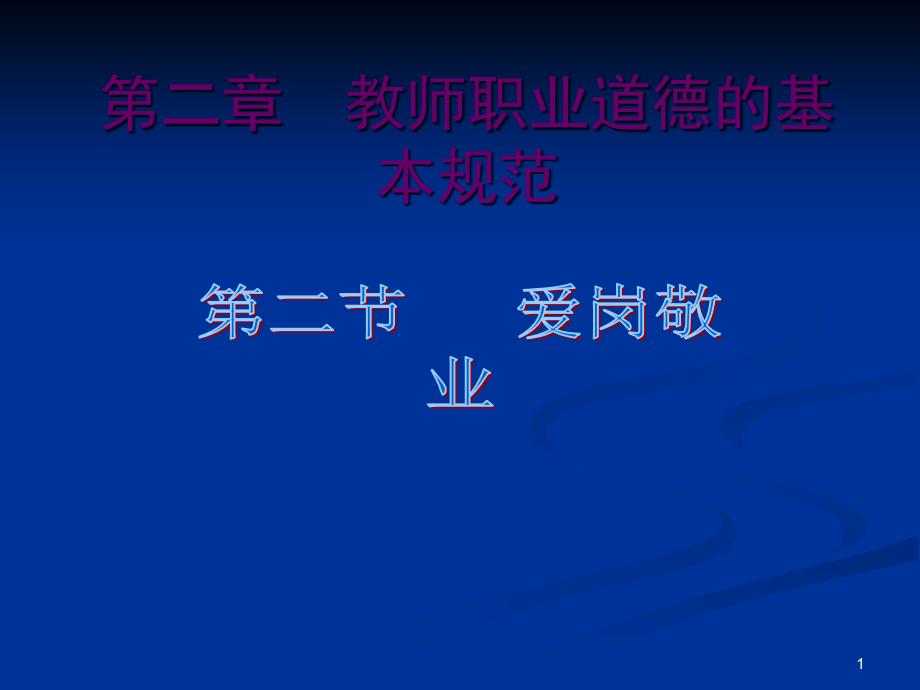 第二章　教师职业道德的基本规范

第二节　爱岗敬业

1